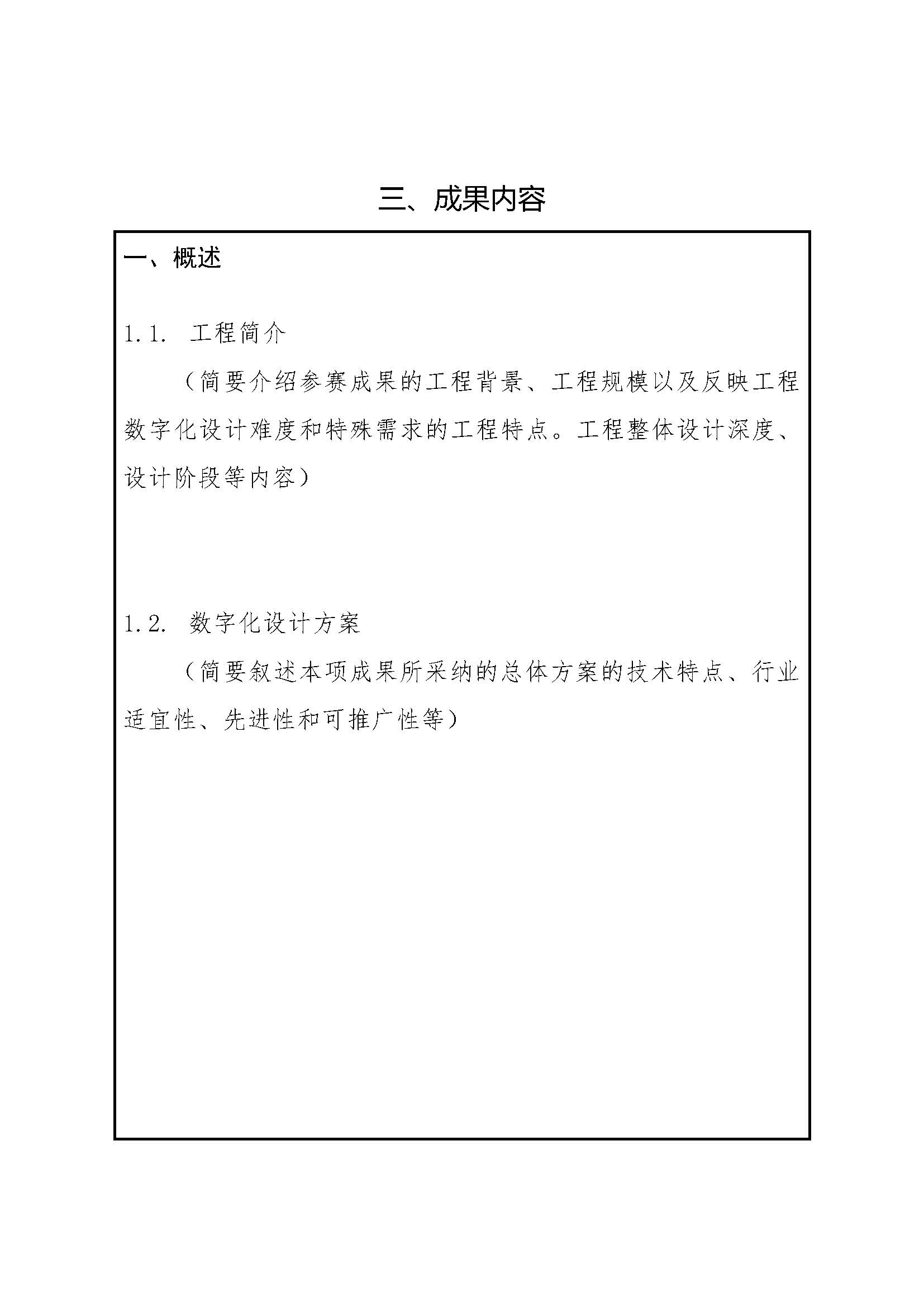 三、成果内容

一、概述

1.1. 工程简介

（简要介绍参赛成果的工程背景、工程规模以及反映工程数字化设计难度和特殊需求的工程特点。工程整体设计深度、设计阶段等内容）

1.2. 数字化设计方案

（简要叙述本项成果所采纳的总体方案的技术特点、行业适宜性、先进性和可推广性等）